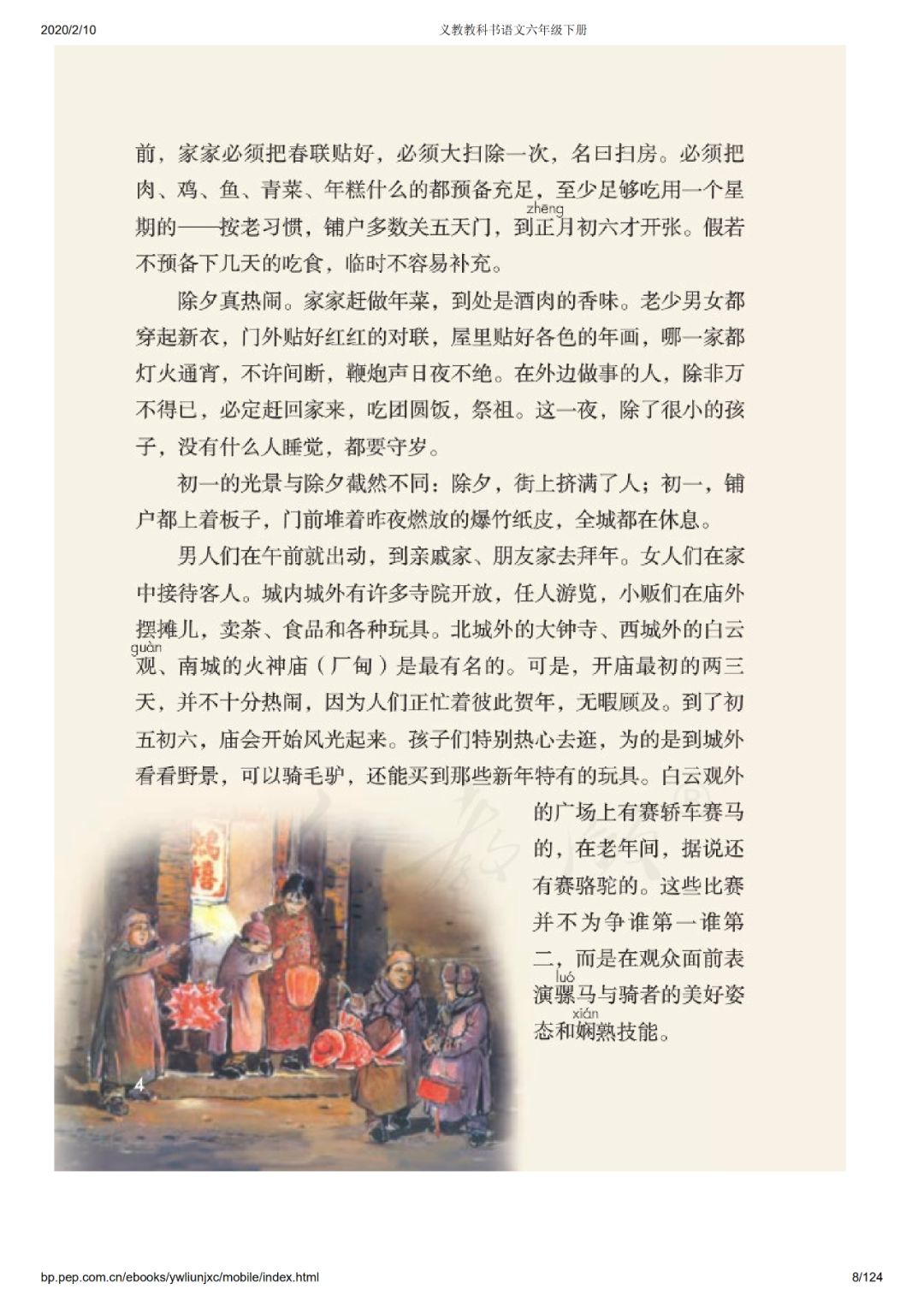 2020/2/10 义教教科书语文六年级下册

前，家家必须把春联贴好，必须大扫除一次，名曰扫房。必须把肉、鸡、鱼、青菜、年糕什么的都预备充足，至少足够吃用一个星期的——按老习惯，铺户多数关五天门，到正(zhēng)月初六才开张。假若不预备下几天的吃食，临时不容易补充。

除夕真热闹。家家赶做年菜，到处是酒肉的香味。老少男女都穿起新衣，门外贴好红红的对联，屋里贴好各色的年画，哪一家都灯火通宵，不许间断，鞭炮声日夜不绝。在外边做事的人，除非万不得已，必定赶回家来，吃团圆饭，祭祖。这一夜，除了很小的孩子，没有什么人睡觉，都要守岁。

初一的光景与除夕截然不同：除夕，街上挤满了人；初一，铺户都上着板子，门前堆着昨夜燃放的爆竹纸皮，全城都在休息。

男人们在午前就出动，到亲戚家、朋友家去拜年。女人们在家中接待客人。城内城外有许多寺院开放，任人游览，小贩们在庙外摆摊儿，卖茶、食品和各种玩具。北城外的大钟寺、西城外的白云观(guàn)、南城的火神庙（厂甸）是最有名的。可是，开庙最初的两三天，并不十分热闹，因为人们正忙着彼此贺年，无暇顾及。到了初五初六，庙会开始风光起来。孩子们特别热心去逛，为的是到城外看看野景，可以骑毛驴，还能买到那些新年特有的玩具。白云观外的广场上有赛轿车赛马的，在老年间，据说还有赛骆驼的。这些比赛并不为争谁第一谁第二，而是在观众面前表演骡(luó)马与骑者的美好姿态和娴(xián)熟技能。

4

bp.pep.com.cn/ebooks/ywliunjxc/mobile/index.html 8/124